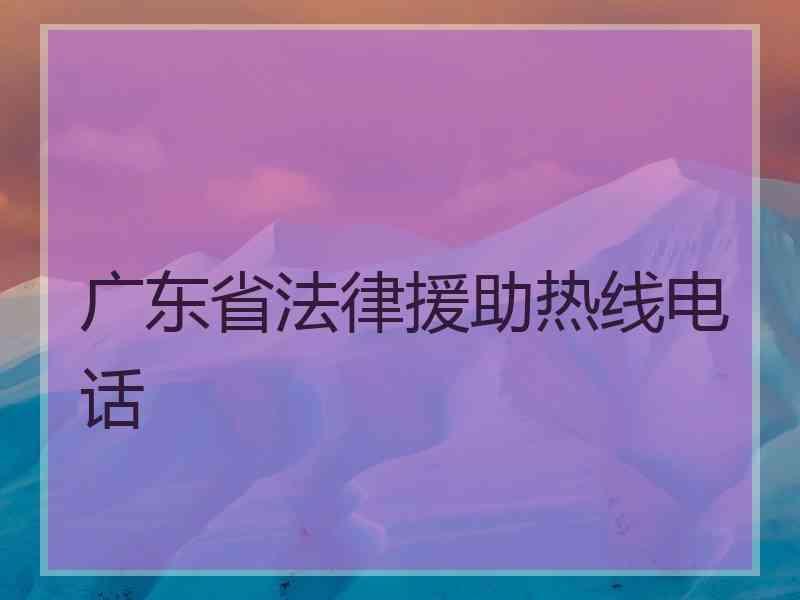 广东省法律援助热线电话